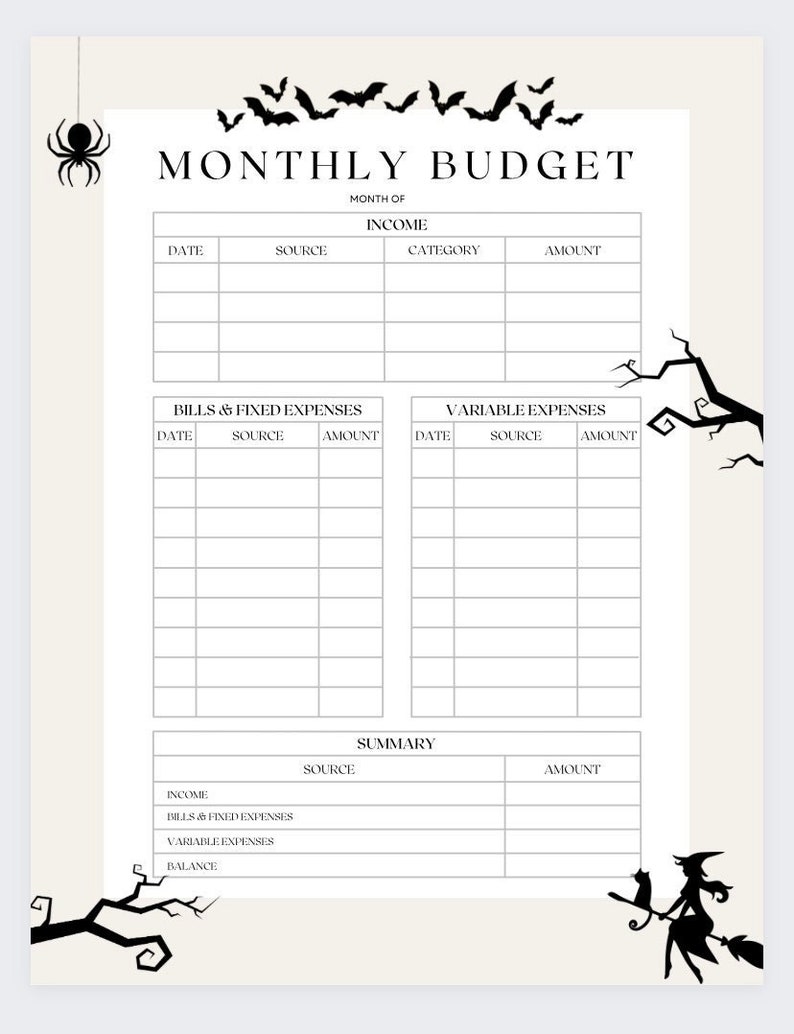 MONTHLY BUDGET

MONTH OF

INCOME

| DATE | SOURCE | CATEGORY | AMOUNT |
|---|---|---|---|
| | | | |
| | | | |
| | | | |
| | | | |

BILLS & FIXED EXPENSES

| DATE | SOURCE | AMOUNT |
|---|---|---|
| | | |
| | | |
| | | |
| | | |
| | | |
| | | |
| | | |
| | | |
| | | |

VARIABLE EXPENSES

| DATE | SOURCE | AMOUNT |
|---|---|---|
| | | |
| | | |
| | | |
| | | |
| | | |
| | | |
| | | |
| | | |
| | | |

SUMMARY

| SOURCE | AMOUNT |
|---|---|
| INCOME | |
| BILLS & FIXED EXPENSES | |
| VARIABLE EXPENSES | |
| BALANCE | |